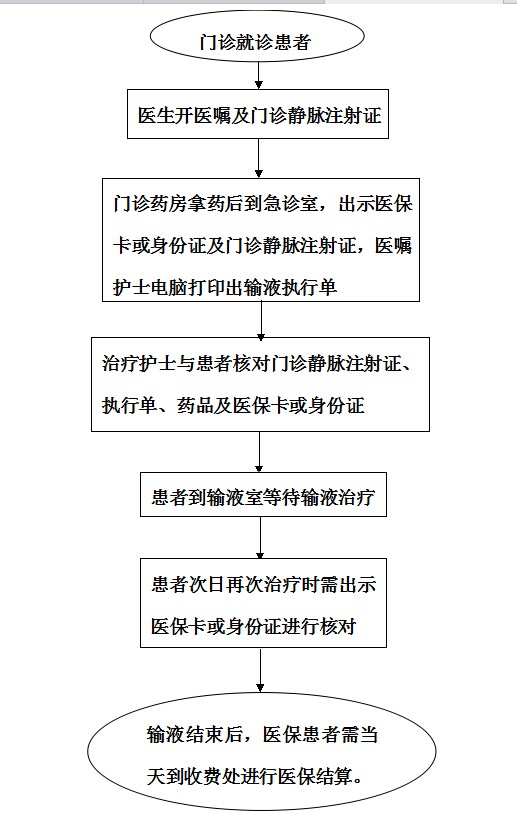 门诊就诊患者

医生开医嘱及门诊静脉注射证

门诊药房拿药后到急诊室，出示医保卡或身份证及门诊静脉注射证，医嘱护士电脑打印出输液执行单

治疗护士与患者核对门诊静脉注射证、执行单、药品及医保卡或身份证

患者到输液室等待输液治疗

患者次日再次治疗时需出示医保卡或身份证进行核对

输液结束后，医保患者需当天到收费处进行医保结算。